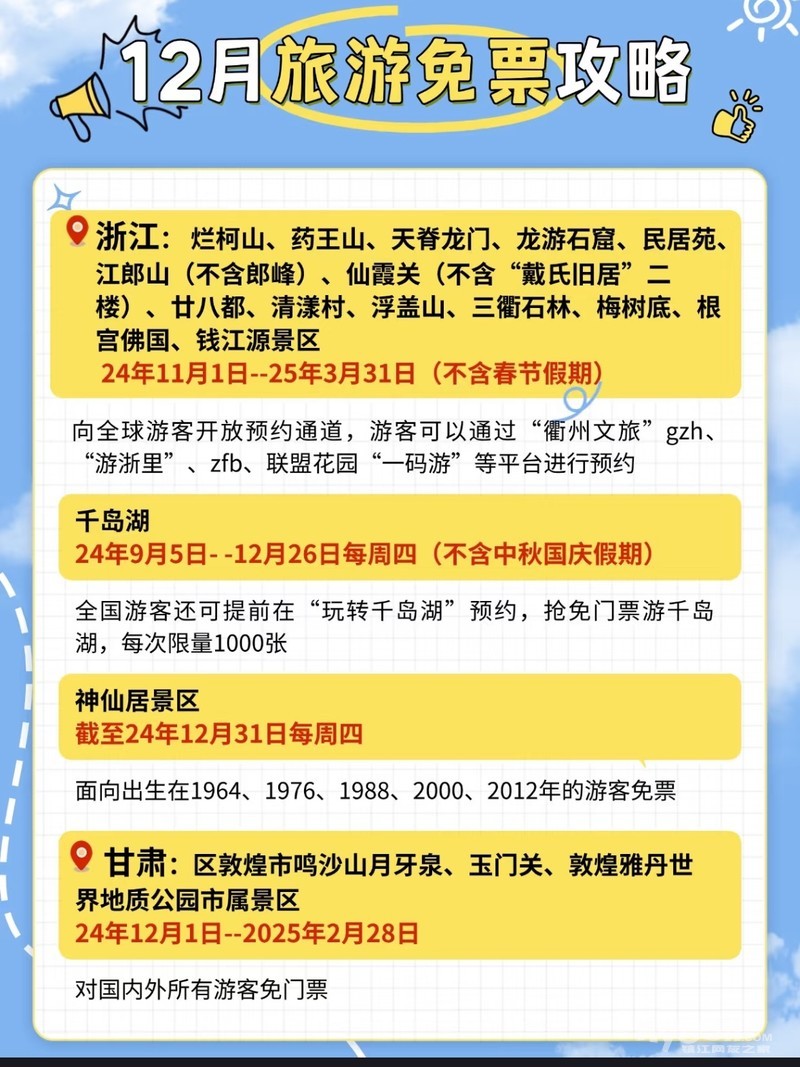 12月旅游免票攻略

浙江：烂柯山、药王山、天脊龙门、龙游石窟、民居苑、江郎山（不含郎峰）、仙霞关（不含“戴氏旧居”二楼）、廿八都、清漾村、浮盖山、三衢石林、梅树底、根宫佛国、钱江源景区
24年11月1日--25年3月31日（不含春节假期）

向全球游客开放预约通道，游客可以通过“衢州文旅”gzh、“游浙里”、zfb、联盟花园“一码游”等平台进行预约

千岛湖
24年9月5日- -12月26日每周四（不含中秋国庆假期）

全国游客还可提前在“玩转千岛湖”预约，抢免门票游千岛湖，每次限量1000张

神仙居景区
截至24年12月31日每周四

面向出生在1964、1976、1988、2000、2012年的游客免票

甘肃：区敦煌市鸣沙山月牙泉、玉门关、敦煌雅丹世界地质公园市属景区
24年12月1日--2025年2月28日

对国内外所有游客免门票